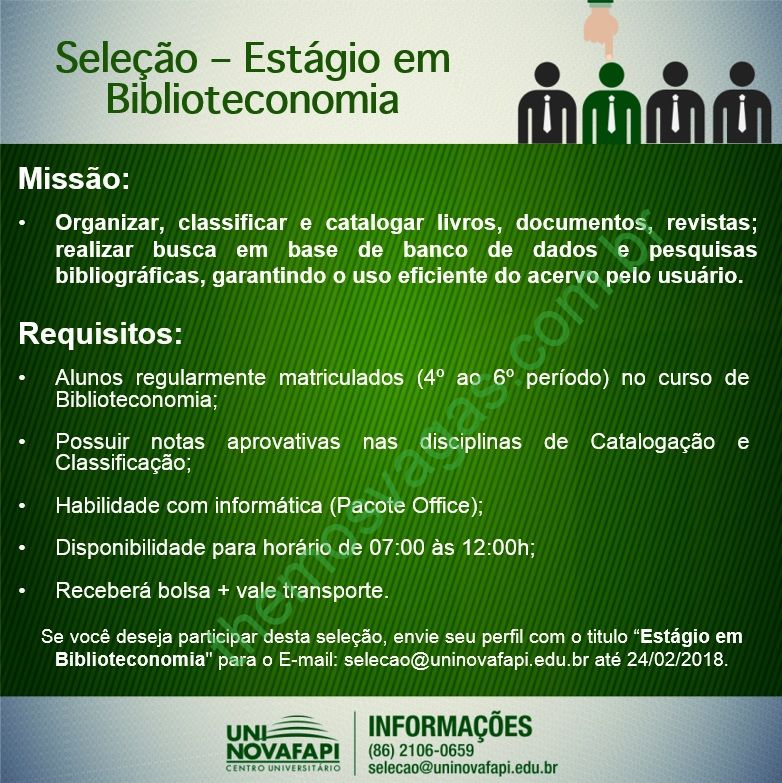 Seleção – Estágio em Biblioteconomia

Missão:

• Organizar, classificar e catalogar livros, documentos, revistas; realizar busca em base de banco de dados e pesquisas bibliográficas, garantindo o uso eficiente do acervo pelo usuário.

Requisitos:

• Alunos regularmente matriculados (4º ao 6º período) no curso de Biblioteconomia;

• Possuir notas aprovativas nas disciplinas de Catalogação e Classificação;

• Habilidade com informática (Pacote Office);

• Disponibilidade para horário de 07:00 às 12:00h;

• Receberá bolsa + vale transporte.

Se você deseja participar desta seleção, envie seu perfil com o titulo "Estágio em Biblioteconomia" para o E-mail: selecao@uninovafapi.edu.br até 24/02/2018.

UNI NOVAFAPI
CENTRO UNIVERSITÁRIO

INFORMAÇÕES
(86) 2106-0659
selecao@uninovafapi.edu.br

themosvagas.com.br